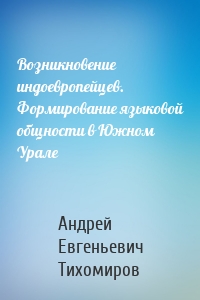 Возникновение индоевропейцев. Формирование языковой общности в Южном Урале

Андрей Евгеньевич Тихомиров